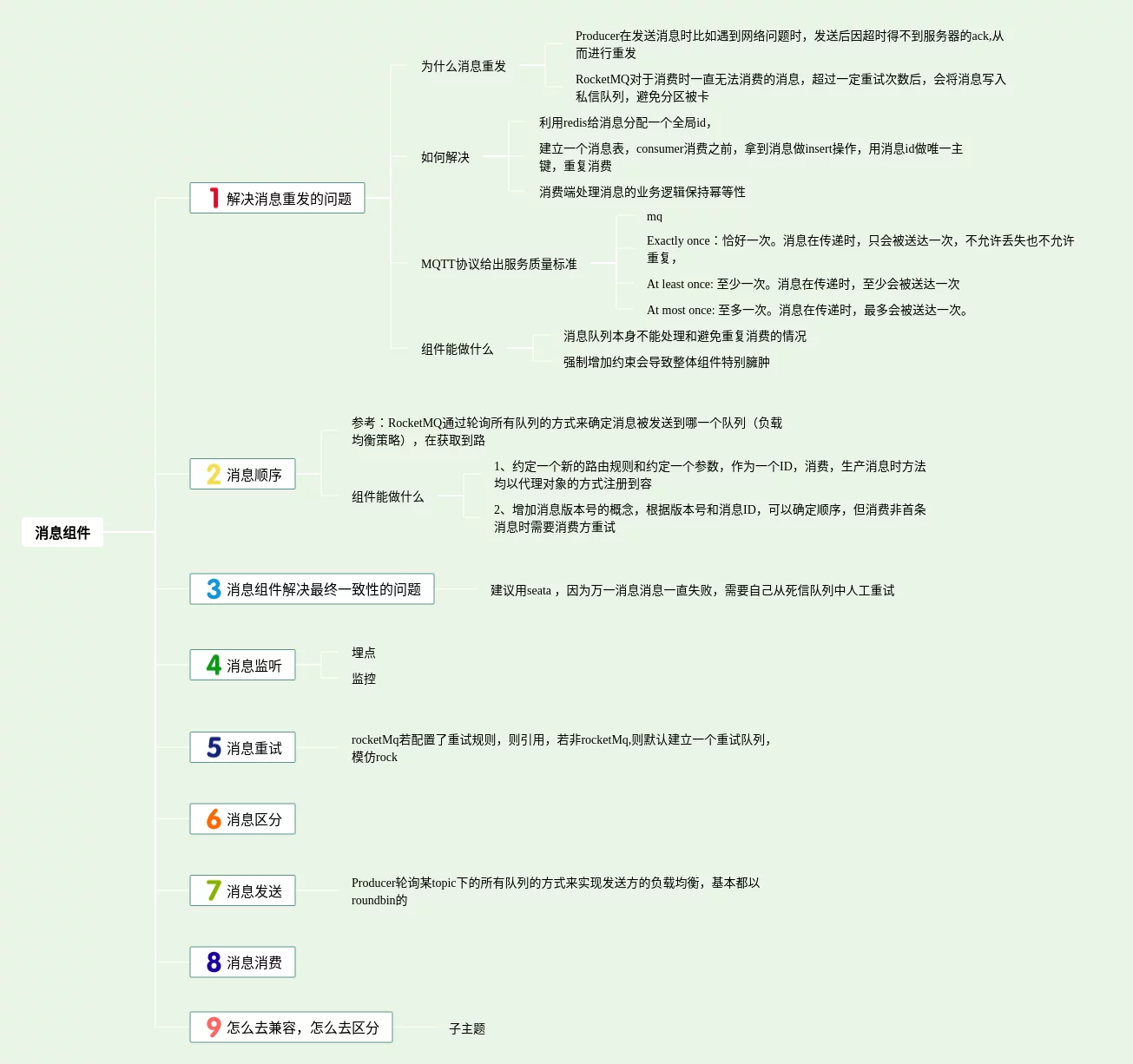 消息组件

1 解决消息重发的问题

为什么消息重发

Producer在发送消息时比如遇到网络问题时，发送后因超时得不到服务器的ack,从而进行重发

RocketMQ对于消费时一直无法消费的消息，超过一定重试次数后，会将消息写入私信队列，避免分区被卡

如何解决

利用redis给消息分配一个全局id，

建立一个消息表，consumer消费之前，拿到消息做insert操作，用消息id做唯一主键，重复消费

消费端处理消息的业务逻辑保持幂等性

MQTT协议给出服务质量标准

mq

Exactly once：恰好一次。消息在传递时，只会被送达一次，不允许丢失也不允许重复，

At least once: 至少一次。消息在传递时，至少会被送达一次

At most once: 至多一次。消息在传递时，最多会被送达一次。

组件能做什么

消息队列本身不能处理和避免重复消费的情况

强制增加约束会导致整体组件特别臃肿

2 消息顺序

参考：RocketMQ通过轮询所有队列的方式来确定消息被发送到哪一个队列（负载均衡策略），在获取到路

组件能做什么

1、约定一个新的路由规则和约定一个参数，作为一个ID，消费，生产消息时方法均以代理对象的方式注册到容

2、增加消息版本号的概念，根据版本号和消息ID，可以确定顺序，但消费非首条消息时需要消费方重试

3 消息组件解决最终一致性的问题

建议用seata，因为万一消息消息一直失败，需要自己从死信队列中人工重试

4 消息监听

埋点

监控

5 消息重试

rocketMq若配置了重试规则，则引用，若非rocketMq,则默认建立一个重试队列，模仿rock

6 消息区分

7 消息发送

Producer轮询某topic下的所有队列的方式来实现发送方的负载均衡，基本都以roundbin的

8 消息消费

9 怎么去兼容，怎么去区分

子主题